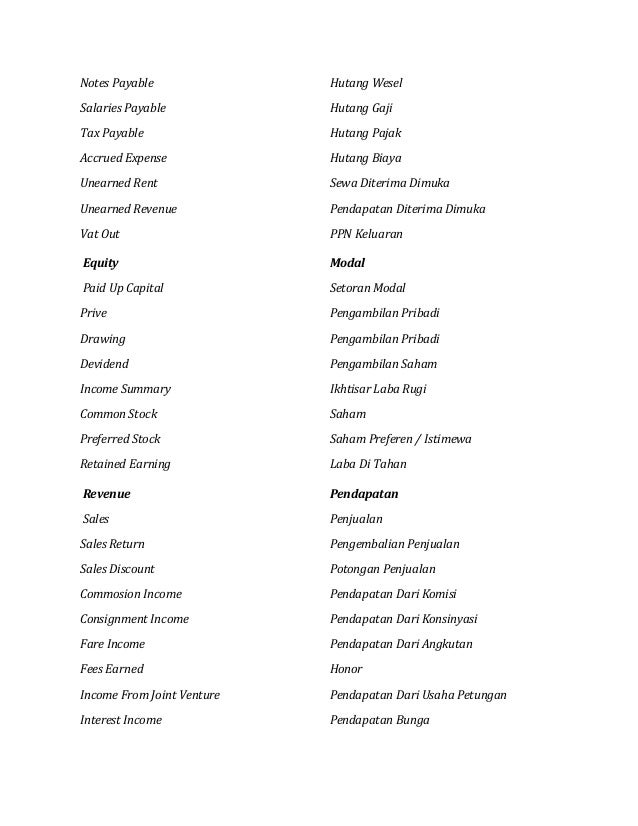 | | |
|---|---|
| Notes Payable | Hutang Wesel |
| Salaries Payable | Hutang Gaji |
| Tax Payable | Hutang Pajak |
| Accrued Expense | Hutang Biaya |
| Unearned Rent | Sewa Diterima Dimuka |
| Unearned Revenue | Pendapatan Diterima Dimuka |
| Vat Out | PPN Keluaran |
| **Equity** | **Modal** |
| Paid Up Capital | Setoran Modal |
| Prive | Pengambilan Pribadi |
| Drawing | Pengambilan Pribadi |
| Devidend | Pengambilan Saham |
| Income Summary | Ikhtisar Laba Rugi |
| Common Stock | Saham |
| Preferred Stock | Saham Preferen / Istimewa |
| Retained Earning | Laba Di Tahan |
| **Revenue** | **Pendapatan** |
| Sales | Penjualan |
| Sales Return | Pengembalian Penjualan |
| Sales Discount | Potongan Penjualan |
| Commosion Income | Pendapatan Dari Komisi |
| Consignment Income | Pendapatan Dari Konsinyasi |
| Fare Income | Pendapatan Dari Angkutan |
| Fees Earned | Honor |
| Income From Joint Venture | Pendapatan Dari Usaha Petungan |
| Interest Income | Pendapatan Bunga |